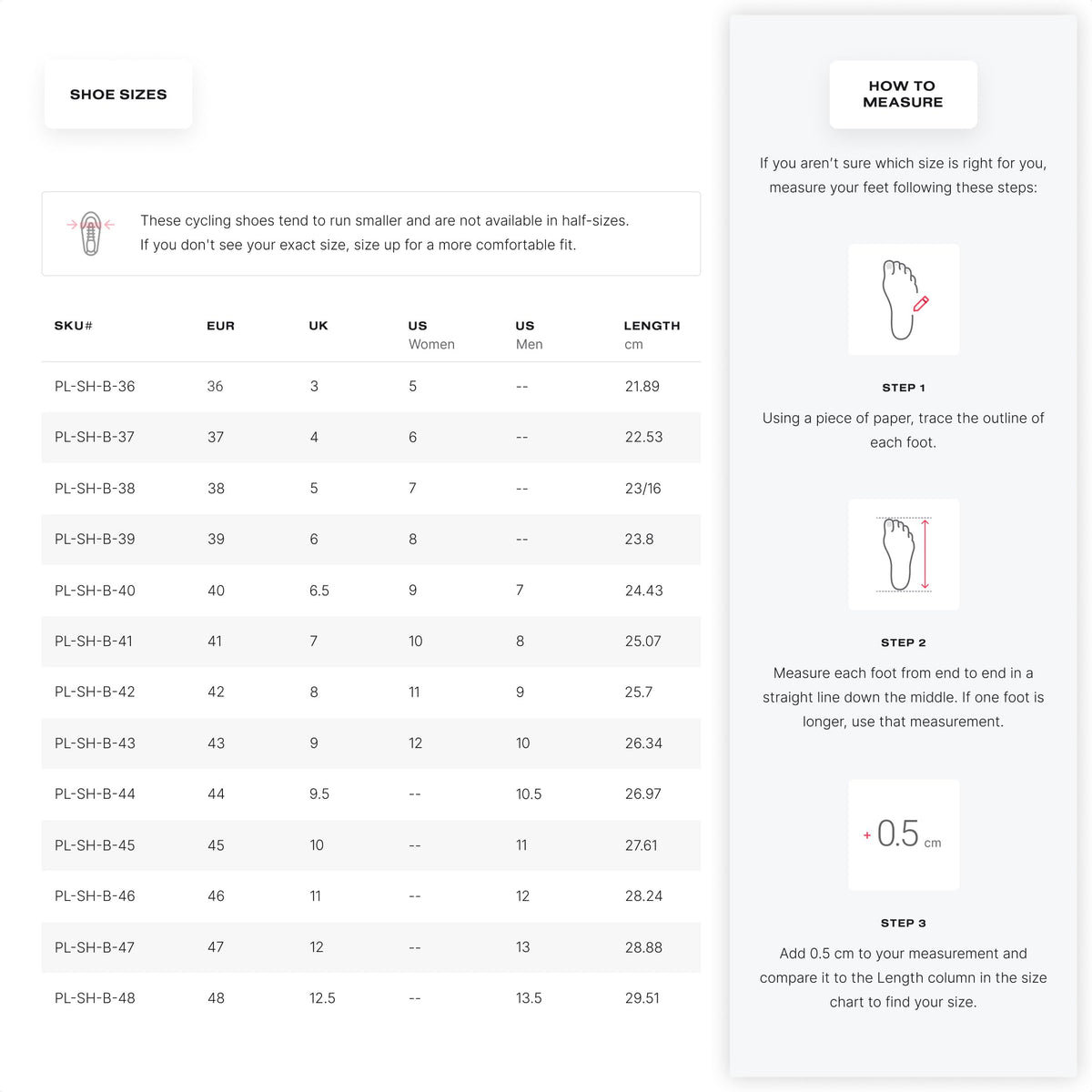 SHOE SIZES

These cycling shoes tend to run smaller and are not available in half-sizes.
If you don't see your exact size, size up for a more comfortable fit.

| SKU# | EUR | UK | US Women | US Men | LENGTH cm |
|---|---|---|---|---|---|
| PL-SH-B-36 | 36 | 3 | 5 | -- | 21.89 |
| PL-SH-B-37 | 37 | 4 | 6 | -- | 22.53 |
| PL-SH-B-38 | 38 | 5 | 7 | -- | 23/16 |
| PL-SH-B-39 | 39 | 6 | 8 | -- | 23.8 |
| PL-SH-B-40 | 40 | 6.5 | 9 | 7 | 24.43 |
| PL-SH-B-41 | 41 | 7 | 10 | 8 | 25.07 |
| PL-SH-B-42 | 42 | 8 | 11 | 9 | 25.7 |
| PL-SH-B-43 | 43 | 9 | 12 | 10 | 26.34 |
| PL-SH-B-44 | 44 | 9.5 | -- | 10.5 | 26.97 |
| PL-SH-B-45 | 45 | 10 | -- | 11 | 27.61 |
| PL-SH-B-46 | 46 | 11 | -- | 12 | 28.24 |
| PL-SH-B-47 | 47 | 12 | -- | 13 | 28.88 |
| PL-SH-B-48 | 48 | 12.5 | -- | 13.5 | 29.51 |

HOW TO MEASURE

If you aren't sure which size is right for you, measure your feet following these steps:

STEP 1

Using a piece of paper, trace the outline of each foot.

STEP 2

Measure each foot from end to end in a straight line down the middle. If one foot is longer, use that measurement.

+ 0.5 cm

STEP 3

Add 0.5 cm to your measurement and compare it to the Length column in the size chart to find your size.